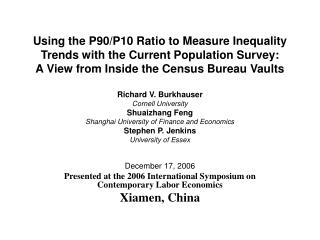 Using the P90/P10 Ratio to Measure Inequality Trends with the Current Population Survey: A View from Inside the Census Bureau Vaults

Richard V. Burkhauser
Cornell University
Shuaizhang Feng
Shanghai University of Finance and Economics
Stephen P. Jenkins
University of Essex

December 17, 2006
Presented at the 2006 International Symposium on Contemporary Labor Economics
Xiamen, China